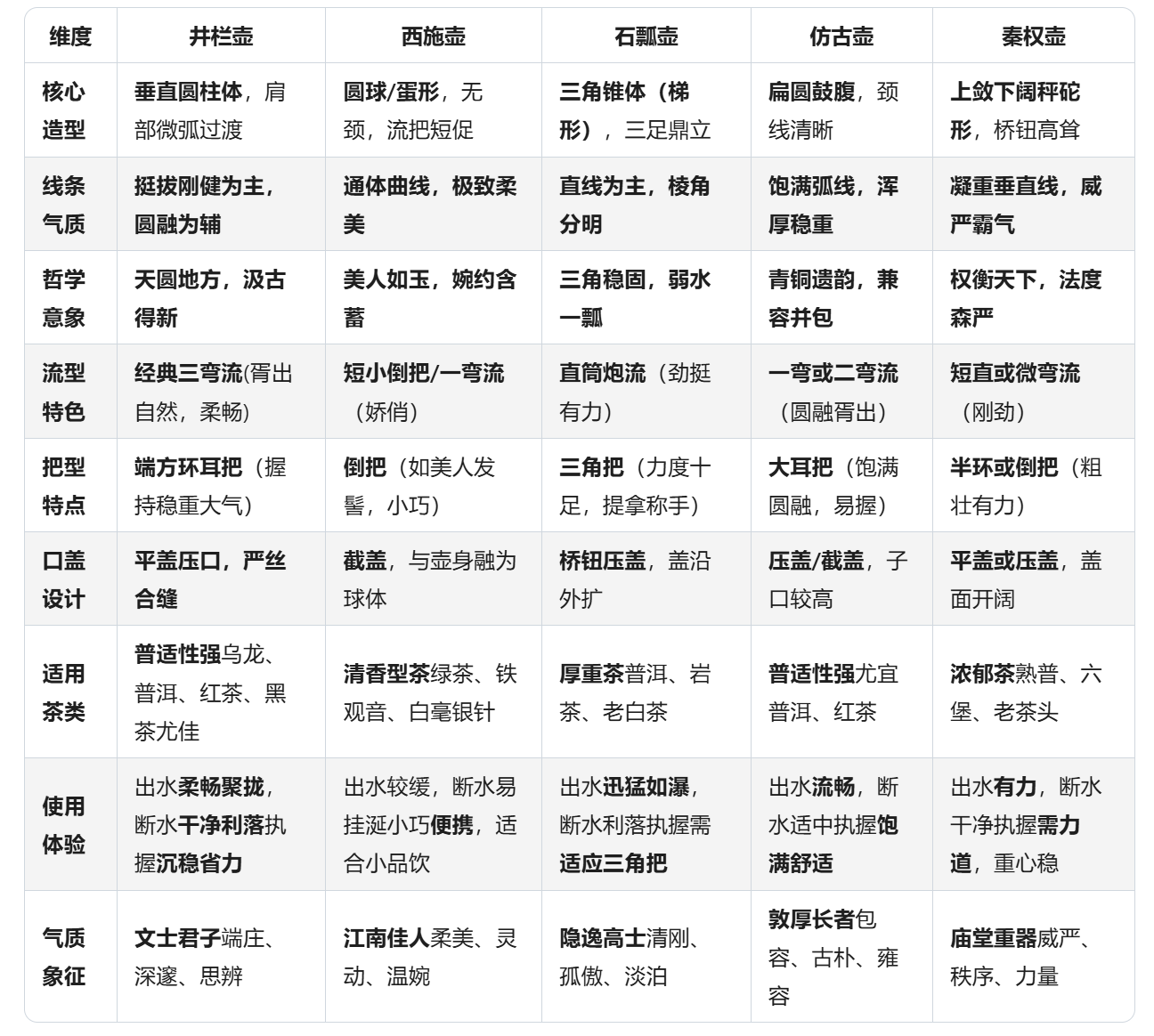 | 维度 | 井栏壶 | 西施壶 | 石瓢壶 | 仿古壶 | 秦权壶 |
|---|---|---|---|---|---|
| 核心造型 | 垂直圆柱体，肩部微弧过渡 | 圆球/蛋形，无颈，流把短促 | 三角锥体（梯形），三足鼎立 | 扁圆鼓腹，颈线清晰 | 上敛下阔秤砣形，桥钮高耸 |
| 线条气质 | 挺拔刚健为主，圆融为辅 | 通体曲线，极致柔美 | 直线为主，棱角分明 | 饱满弧线，浑厚稳重 | 凝重垂直线，威严霸气 |
| 哲学意象 | 天圆地方，汲古得新 | 美人如玉，婉约含蓄 | 三角稳固，弱水一瓢 | 青铜遗韵，兼容并包 | 权衡天下，法度森严 |
| 流型特色 | 经典三弯流(胥出自然，柔畅) | 短小倒把/一弯流（娇俏） | 直筒炮流（劲挺有力） | 一弯或二弯流（圆融胥出） | 短直或微弯流（刚劲） |
| 把型特点 | 端方环耳把（握持稳重大气） | 倒把（如美人发髻，小巧） | 三角把（力度十足，提拿称手） | 大耳把（饱满圆融，易握） | 半环或倒把（粗壮有力） |
| 口盖设计 | 平盖压口，严丝合缝 | 截盖，与壶身融为球体 | 桥钮压盖，盖沿外扩 | 压盖/截盖，子口较高 | 平盖或压盖，盖面开阔 |
| 适用茶类 | 普适性强乌龙、普洱、红茶、黑茶尤佳 | 清香型茶绿茶、铁观音、白毫银针 | 厚重茶普洱、岩茶、老白茶 | 普适性强尤宜普洱、红茶 | 浓郁茶熟普、六堡、老茶头 |
| 使用体验 | 出水柔畅聚拢，断水干净利落执握沉稳省力 | 出水较缓，断水易挂涎小巧便携，适合小品饮 | 出水迅猛如瀑，断水利落执握需适应三角把 | 出水流畅，断水适中执握饱满舒适 | 出水有力，断水干净执握需力道，重心稳 |
| 气质象征 | 文士君子端庄、深邃、思辨 | 江南佳人柔美、灵动、温婉 | 隐逸高士清刚、孤傲、淡泊 | 敦厚长者包容、古朴、雍容 | 庙堂重器威严、秩序、力量 |